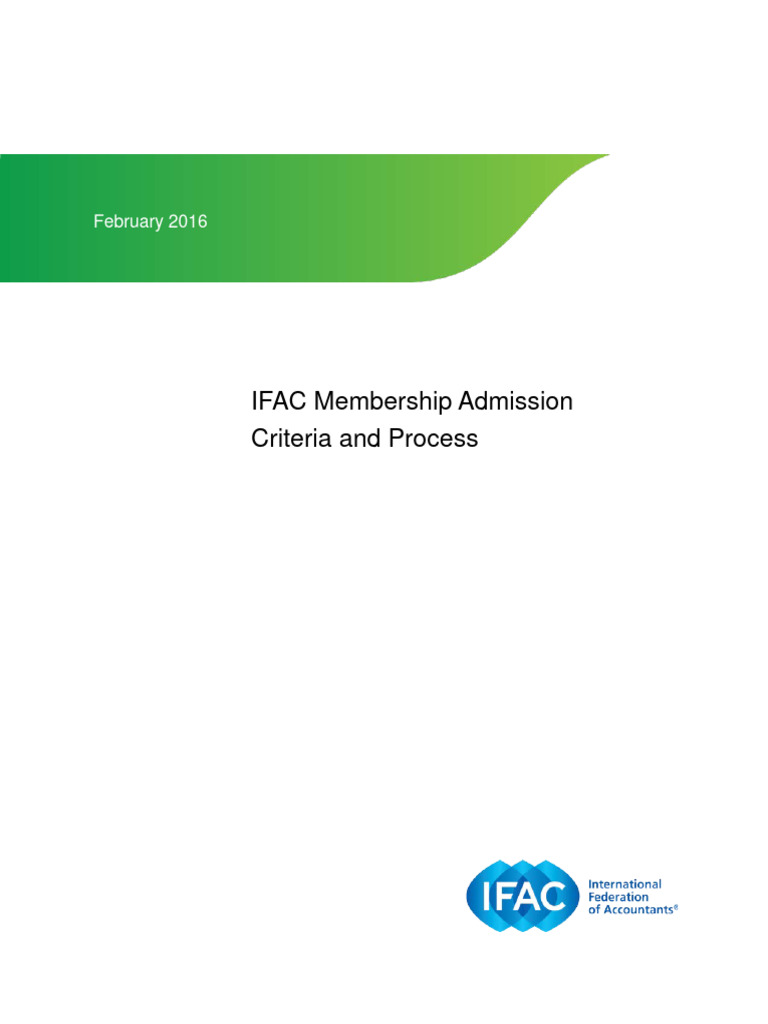 February 2016

IFAC Membership Admission Criteria and Process

IFAC

International Federation of Accountants®